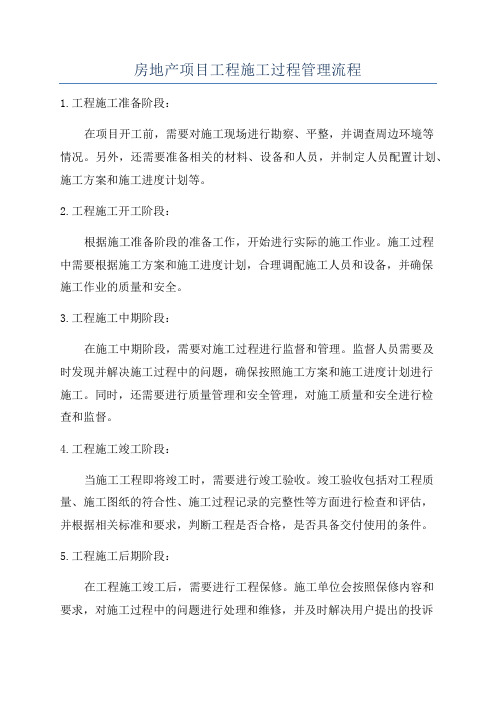 房地产项目工程施工过程管理流程

1.工程施工准备阶段：

在项目开工前，需要对施工现场进行勘察、平整，并调查周边环境等情况。另外，还需要准备相关的材料、设备和人员，并制定人员配置计划、施工方案和施工进度计划等。

2.工程施工开工阶段：

根据施工准备阶段的准备工作，开始进行实际的施工作业。施工过程中需要根据施工方案和施工进度计划，合理调配施工人员和设备，并确保施工作业的质量和安全。

3.工程施工中期阶段：

在施工中期阶段，需要对施工过程进行监督和管理。监督人员需要及时发现并解决施工过程中的问题，确保按照施工方案和施工进度计划进行施工。同时，还需要进行质量管理和安全管理，对施工质量和安全进行检查和监督。

4.工程施工竣工阶段：

当施工工程即将竣工时，需要进行竣工验收。竣工验收包括对工程质量、施工图纸的符合性、施工过程记录的完整性等方面进行检查和评估，并根据相关标准和要求，判断工程是否合格，是否具备交付使用的条件。

5.工程施工后期阶段：

在工程施工竣工后，需要进行工程保修。施工单位会按照保修内容和要求，对施工过程中的问题进行处理和维修，并及时解决用户提出的投诉